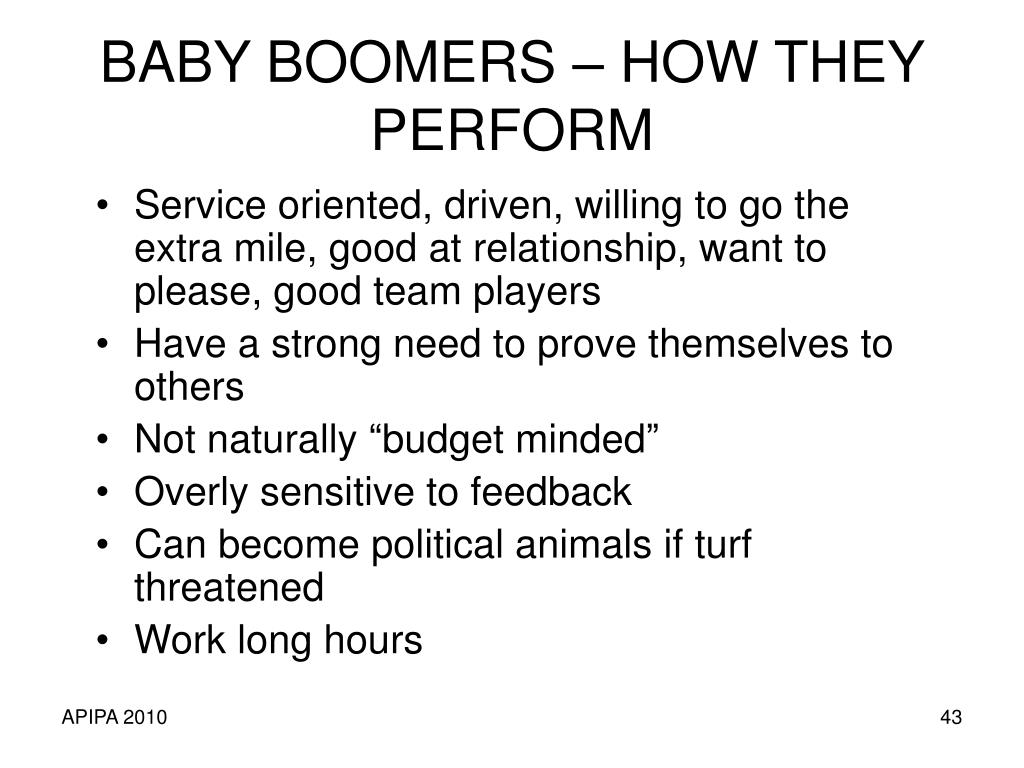 BABY BOOMERS – HOW THEY PERFORM

• Service oriented, driven, willing to go the extra mile, good at relationship, want to please, good team players
• Have a strong need to prove themselves to others
• Not naturally “budget minded”
• Overly sensitive to feedback
• Can become political animals if turf threatened
• Work long hours

APIPA 2010

43